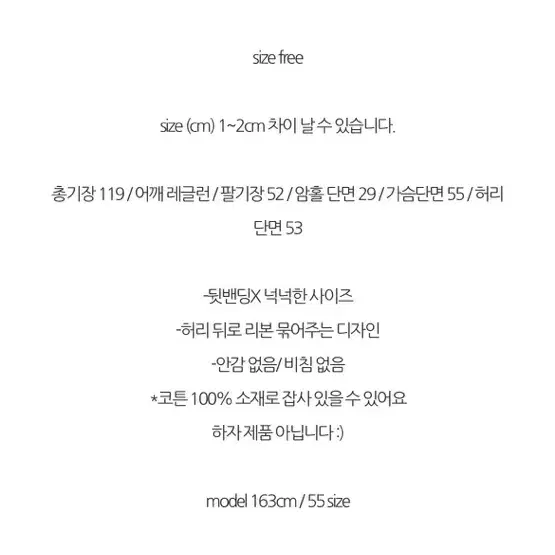 size free

size (cm) 1~2cm 차이 날 수 있습니다.

총기장 119 / 어깨 레글런 / 팔기장 52 / 암홀 단면 29 / 가슴단면 55 / 허리 단면 53

-뒷밴딩X 넉넉한 사이즈
-허리 뒤로 리본 묶어주는 디자인
-안감 없음/ 비침 없음
*코튼 100% 소재로 잡사 있을 수 있어요
하자 제품 아닙니다 :)

model 163cm / 55 size